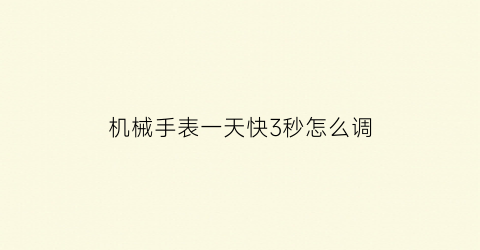 机械手表一天快3秒怎么调